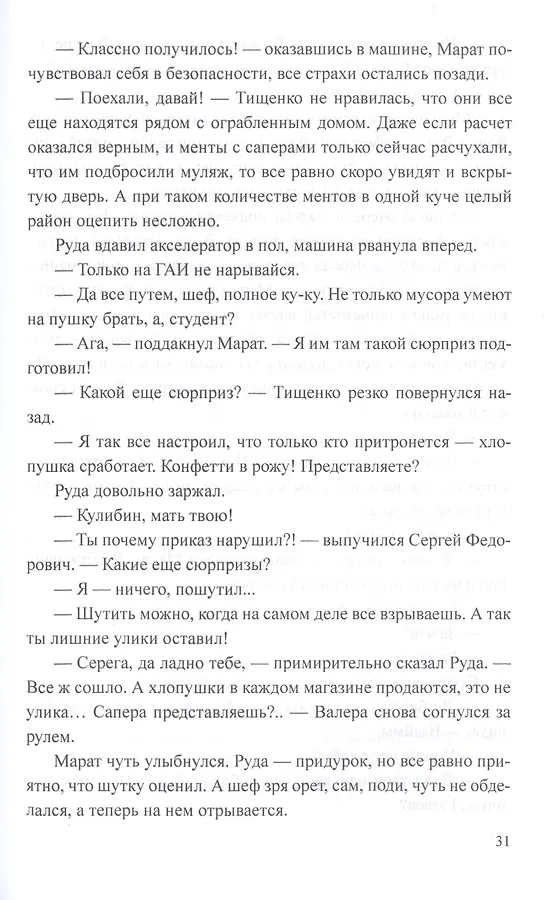 — Классно получилось! — оказавшись в машине, Марат почувствовал себя в безопасности, все страхи остались позади.

— Поехали, давай! — Тищенко не нравилась, что они все еще находятся рядом с ограбленным домом. Даже если расчет оказался верным, и менты с саперами только сейчас расчухали, что им подбросили муляж, то все равно скоро увидят и вскрытую дверь. А при таком количестве ментов в одной куче целый район оцепить несложно.

Руда вдавил акселератор в пол, машина рванула вперед.

— Только на ГАИ не нарывайся.

— Да все путем, шеф, полное ку-ку. Не только мусора умеют на пушку брать, а, студент?

— Ага, — поддакнул Марат. — Я им там такой сюрприз подготовил!

— Какой еще сюрприз? — Тищенко резко повернулся назад.

— Я так все настроил, что только кто притронется — хлопушка сработает. Конфетти в рожу! Представляете?

Руда довольно заржал.

— Кулибин, мать твою!

— Ты почему приказ нарушил?! — выпучился Сергей Федорович. — Какие еще сюрпризы?

— Я — ничего, пошутил...

— Шутить можно, когда на самом деле все взрываешь. А так ты лишние улики оставил!

— Серега, да ладно тебе, — примирительно сказал Руда. — Все ж сошло. А хлопушки в каждом магазине продаются, это не улика… Сапера представляешь?.. — Валера снова согнулся за рулем.

Марат чуть улыбнулся. Руда — придурок, но все равно приятно, что шутку оценил. А шеф зря орет, сам, поди, чуть не обделался, а теперь на нем отрывается.

31